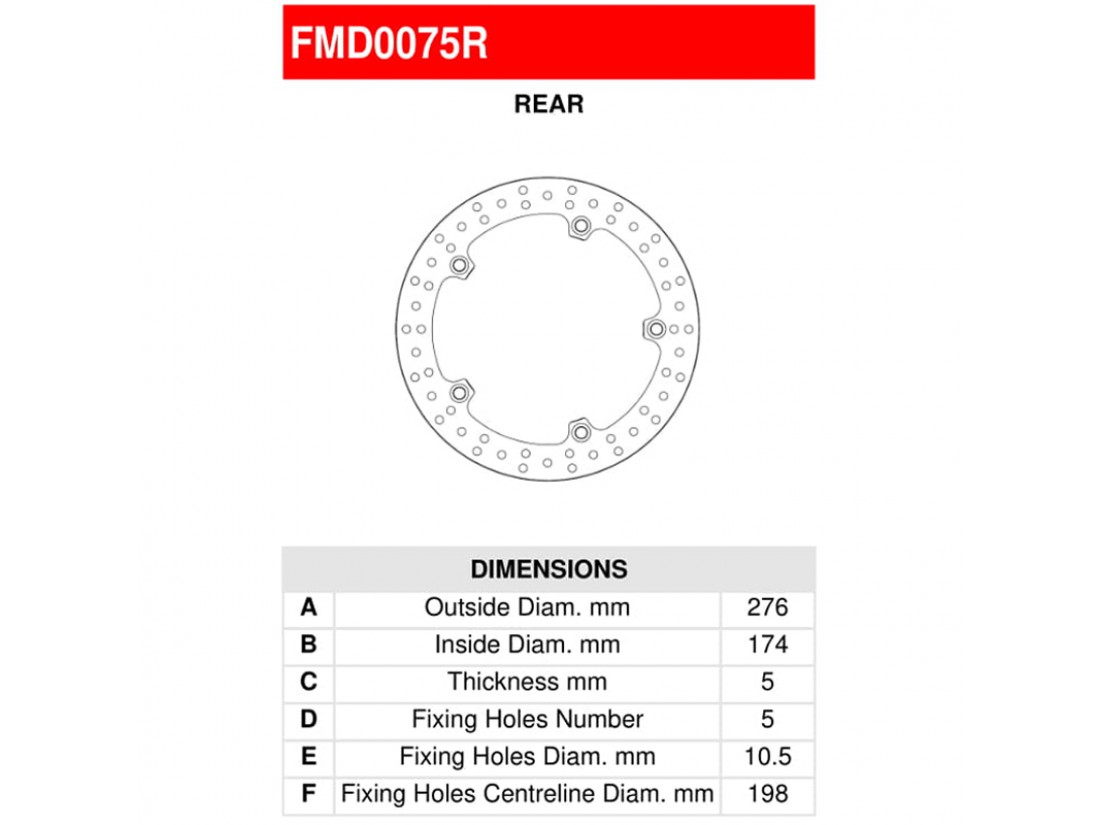 FMD0075R

REAR

| DIMENSIONS | | |
|---|---|---|
| A | Outside Diam. mm | 276 |
| B | Inside Diam. mm | 174 |
| C | Thickness mm | 5 |
| D | Fixing Holes Number | 5 |
| E | Fixing Holes Diam. mm | 10.5 |
| F | Fixing Holes Centreline Diam. mm | 198 |